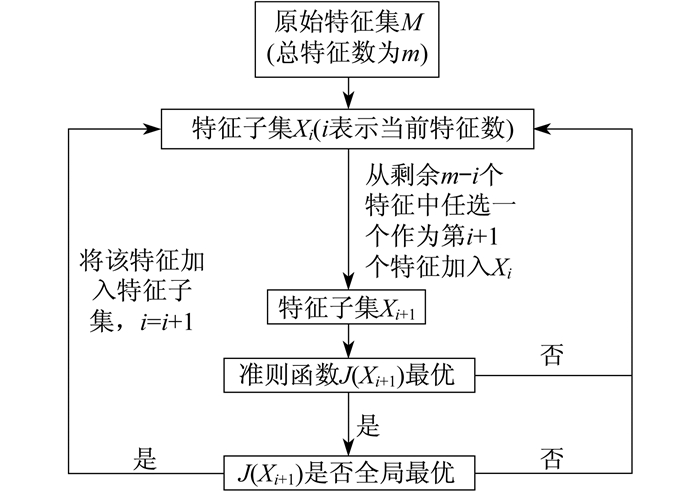 原始特征集$M$
(总特征数为$m$)

特征子集$X_i$($i$表示当前特征数)

从剩余$m-i$个特征中任选一个作为第$i+1$个特征加入$X_i$

将该特征加入特征子集，$i=i+1$

特征子集$X_{i+1}$

准则函数$J(X_{i+1})$最优

否

是

$J(X_{i+1})$是否全局最优

是

否